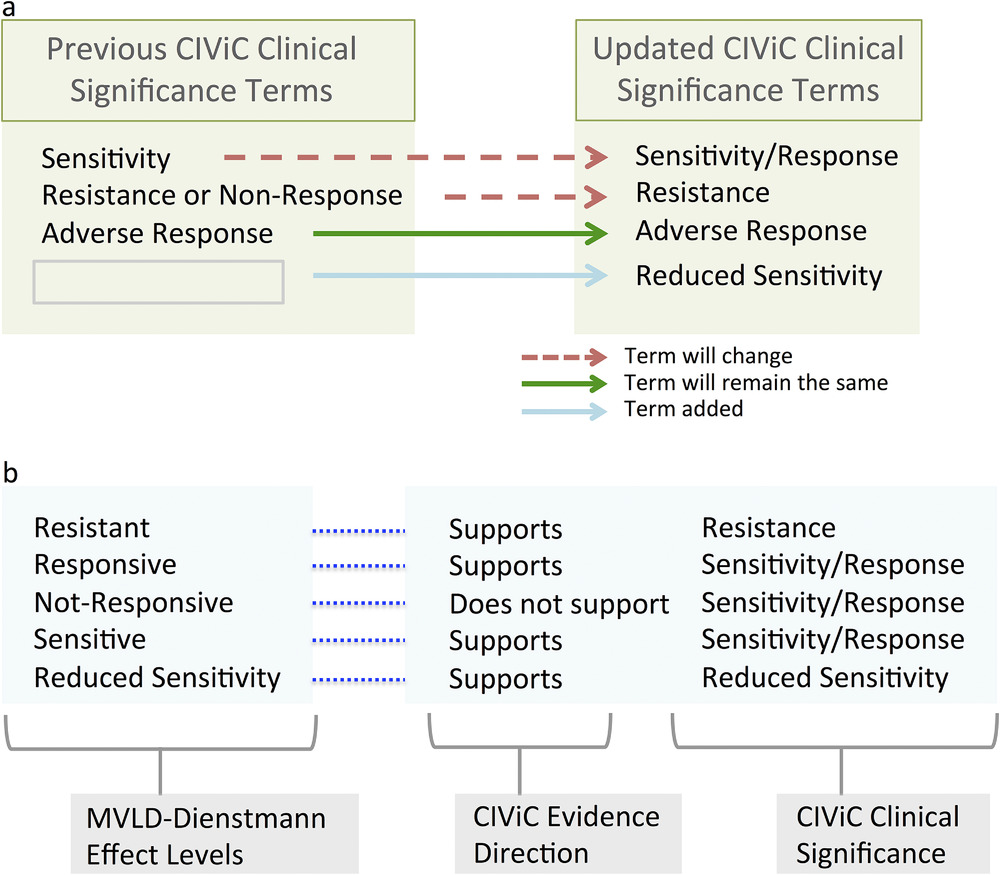 a

Previous CIViC Clinical Significance Terms

Sensitivity
Resistance or Non-Response
Adverse Response

Updated CIViC Clinical Significance Terms

Sensitivity/Response
Resistance
Adverse Response
Reduced Sensitivity

Term will change
Term will remain the same
Term added

b

Resistant
Responsive
Not-Responsive
Sensitive
Reduced Sensitivity

Supports
Supports
Does not support
Supports
Supports

Resistance
Sensitivity/Response
Sensitivity/Response
Sensitivity/Response
Reduced Sensitivity

MVLD-Dienstmann Effect Levels

CIViC Evidence Direction

CIViC Clinical Significance